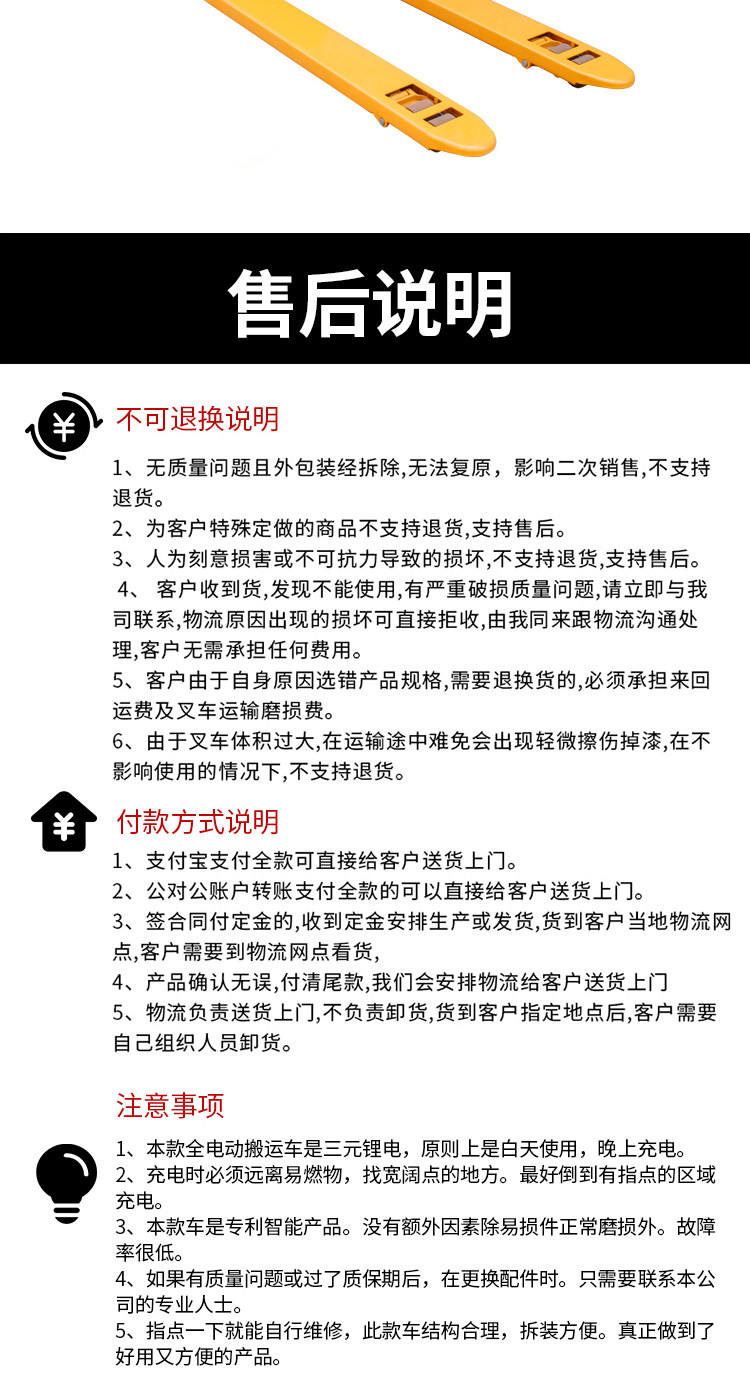 售后说明

不可退换说明

1、无质量问题且外包装经拆除,无法复原，影响二次销售,不支持退货。
2、为客户特殊定做的商品不支持退货,支持售后。
3、人为刻意损害或不可抗力导致的损坏,不支持退货,支持售后。
4、 客户收到货,发现不能使用,有严重破损质量问题,请立即与我司联系,物流原因出现的损坏可直接拒收,由我同来跟物流沟通处理,客户无需承担任何费用。
5、客户由于自身原因选错产品规格,需要退换货的,必须承担来回运费及叉车运输磨损费。
6、由于叉车体积过大,在运输途中难免会出现轻微擦伤掉漆,在不影响使用的情况下,不支持退货。

付款方式说明

1、支付宝支付全款可直接给客户送货上门。
2、公对公账户转账支付全款的可以直接给客户送货上门。
3、签合同付定金的,收到定金安排生产或发货,货到客户当地物流网点,客户需要到物流网点看货,
4、产品确认无误,付清尾款,我们会安排物流给客户送货上门
5、物流负责送货上门,不负责卸货,货到客户指定地点后,客户需要自己组织人员卸货。

注意事项

1、本款全电动搬运车是三元锂电，原则上是白天使用，晚上充电。
2、充电时必须远离易燃物，找宽阔点的地方。最好倒到有指点的区域充电。
3、本款车是专利智能产品。没有额外因素除易损件正常磨损外。故障率很低。
4、如果有质量问题或过了质保期后，在更换配件时。只需要联系本公司的专业人士。
5、指点一下就能自行维修，此款车结构合理，拆装方便。真正做到了好用又方便的产品。